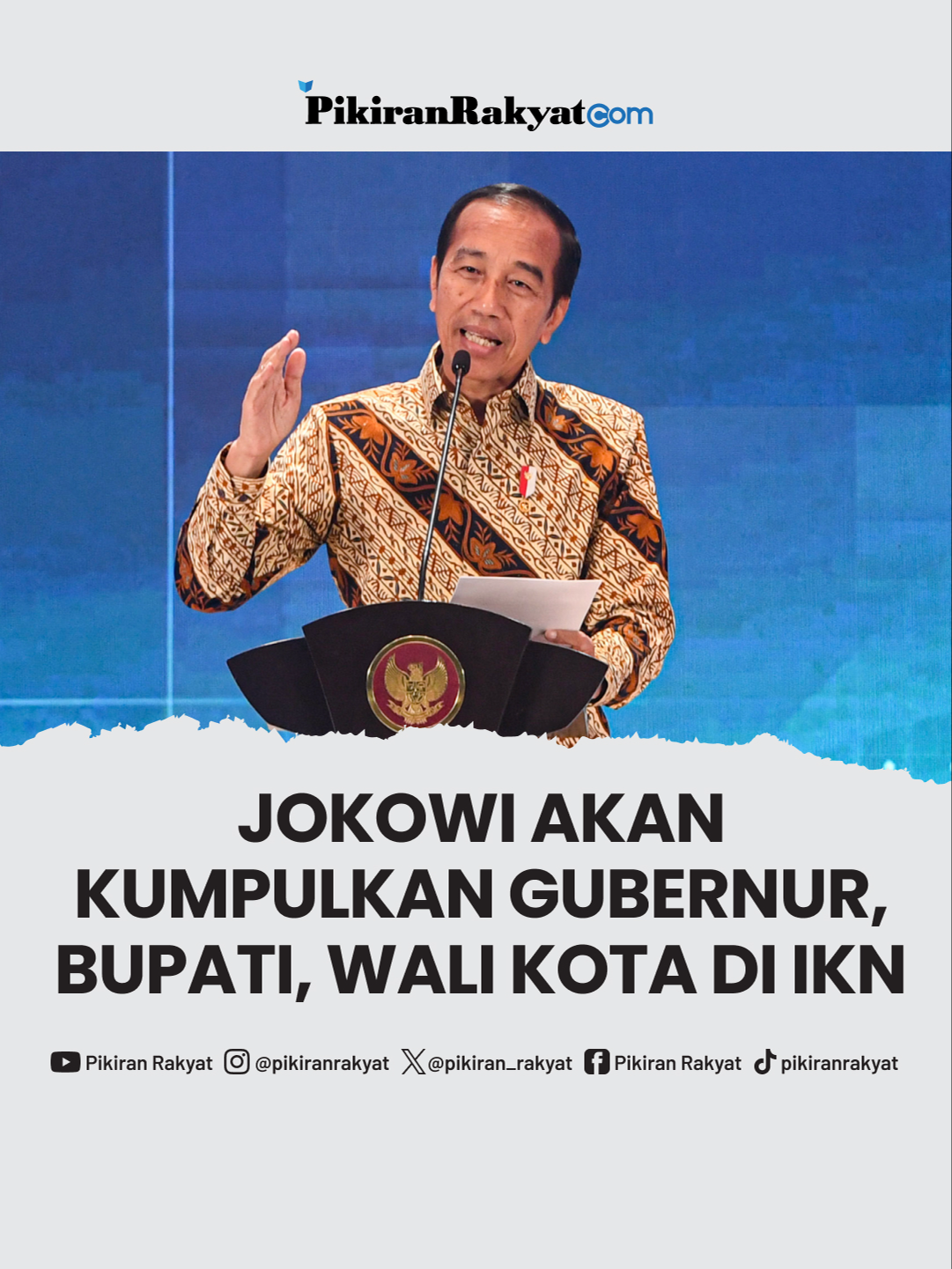 PikiranRakyat.com

JOKOWI AKAN KUMPULKAN GUBERNUR, BUPATI, WALI KOTA DI IKN

Pikiran Rakyat @pikiranrakyat @pikiran_rakyat Pikiran Rakyat pikiranrakyat